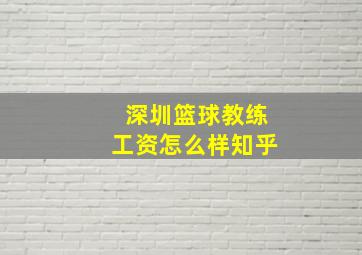 深圳篮球教练
工资怎么样知乎